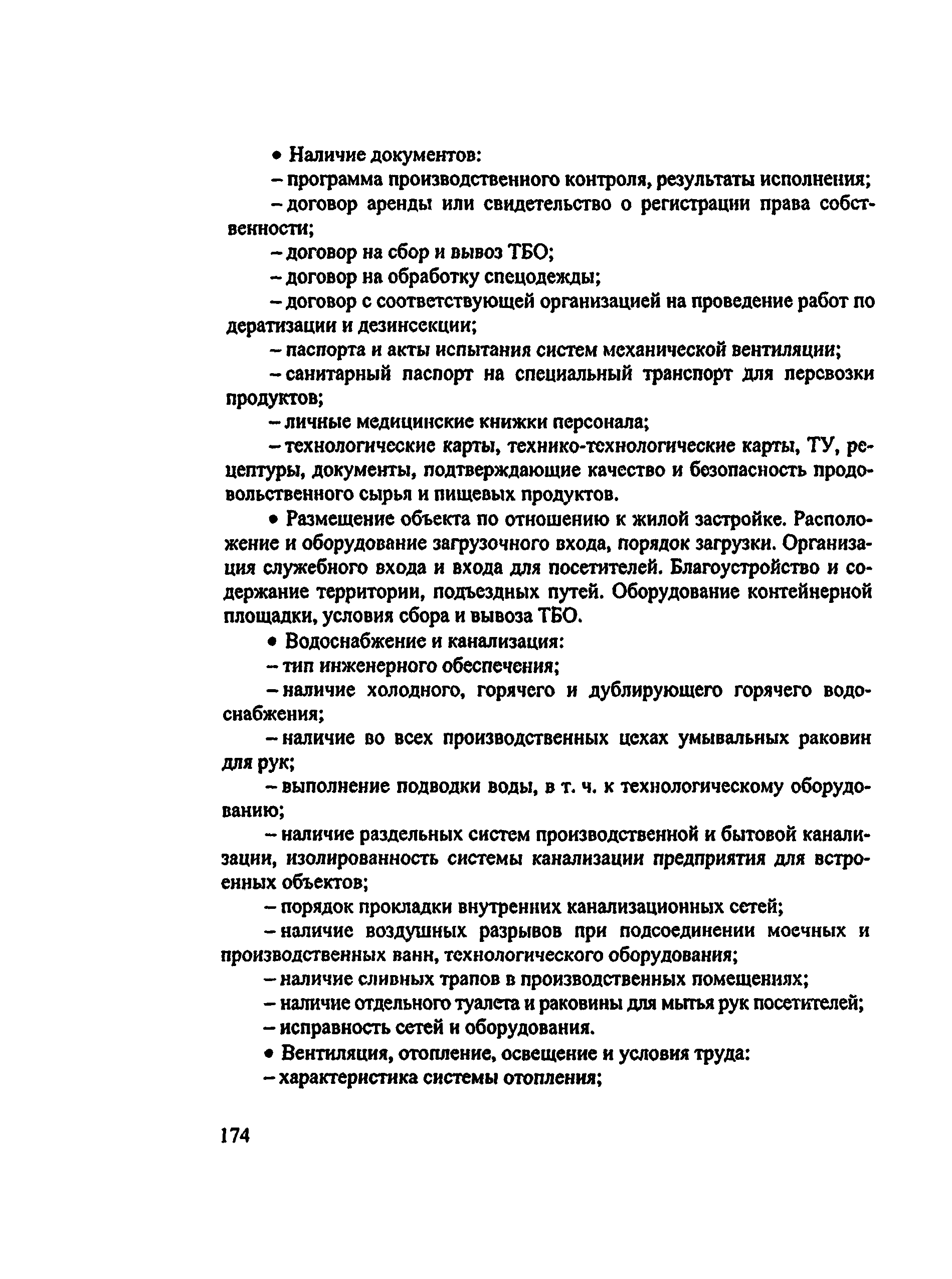 • Наличие документов:

– программа производственного контроля, результаты исполнения;

– договор аренды или свидетельство о регистрации права собственности;

– договор на сбор и вывоз ТБО;

– договор на обработку спецодежды;

– договор с соответствующей организацией на проведение работ по дератизации и дезинсекции;

– паспорта и акты испытания систем механической вентиляции;

– санитарный паспорт на специальный транспорт для перевозки продуктов;

– личные медицинские книжки персонала;

– технологические карты, технико-технологические карты, ТУ, рецептуры, документы, подтверждающие качество и безопасность продовольственного сырья и пищевых продуктов.

• Размещение объекта по отношению к жилой застройке. Расположение и оборудование загрузочного входа, порядок загрузки. Организация служебного входа и входа для посетителей. Благоустройство и содержание территории, подъездных путей. Оборудование контейнерной площадки, условия сбора и вывоза ТБО.

• Водоснабжение и канализация:

– тип инженерного обеспечения;

– наличие холодного, горячего и дублирующего горячего водоснабжения;

– наличие во всех производственных цехах умывальных раковин для рук;

– выполнение подводки воды, в т. ч. к технологическому оборудованию;

– наличие раздельных систем производственной и бытовой канализации, изолированность системы канализации предприятия для встроенных объектов;

– порядок прокладки внутренних канализационных сетей;

– наличие воздушных разрывов при подсоединении моечных и производственных ванн, технологического оборудования;

– наличие сливных трапов в производственных помещениях;

– наличие отдельного туалета и раковины для мытья рук посетителей;

– исправность сетей и оборудования.

• Вентиляция, отопление, освещение и условия труда:

– характеристика системы отопления;

174